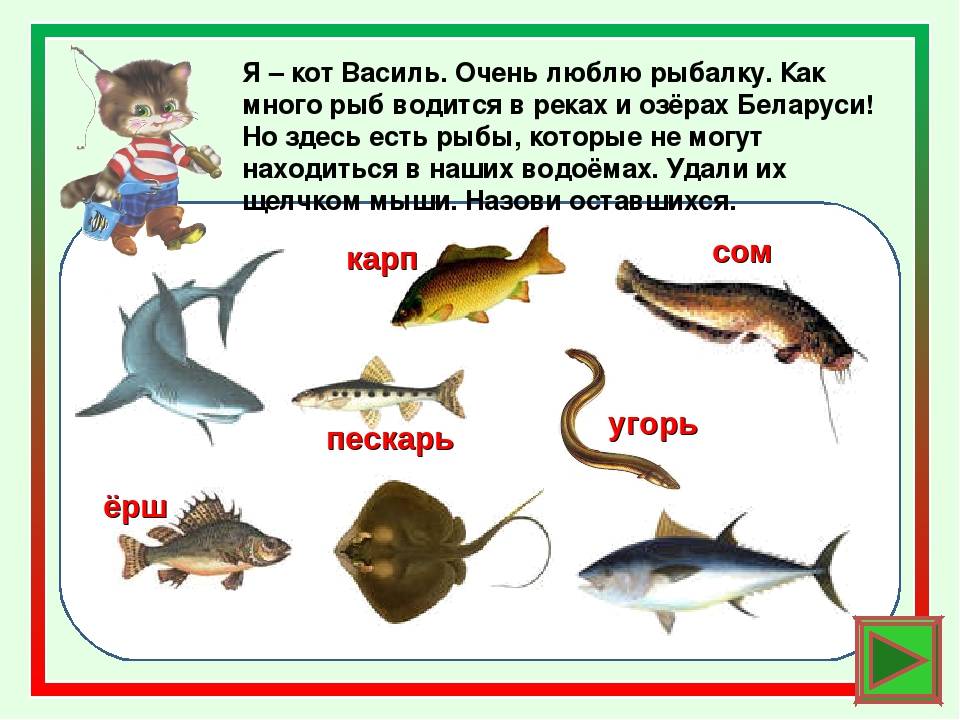 Я – кот Василь. Очень люблю рыбалку. Как много рыб водится в реках и озёрах Беларуси! Но здесь есть рыбы, которые не могут находиться в наших водоёмах. Удали их щелчком мыши. Назови оставшихся.

карп

сом

пескарь

угорь

ёрш